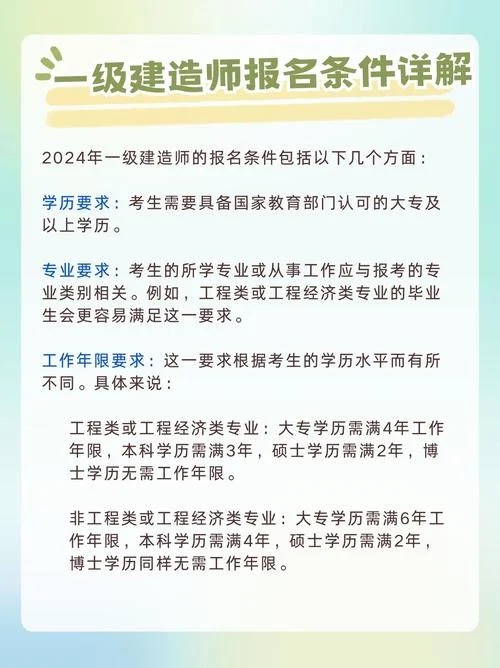 一级建造师报名条件详解

2024年一级建造师的报名条件包括以下几个方面：

学历要求：考生需要具备国家教育部门认可的大专及以上学历。

专业要求：考生的所学专业或从事工作应与报考的专业类别相关。例如，工程类或工程经济类专业的毕业生会更容易满足这一要求。

工作年限要求：这一要求根据考生的学历水平而有所不同。具体来说：

工程类或工程经济类专业：大专学历需满4年工作年限，本科学历需满3年，硕士学历需满2年，博士学历无需工作年限。

非工程类或工程经济类专业：大专学历需满6年工作年限，本科学历需满4年，硕士学历需满2年，博士学历同样无需工作年限。